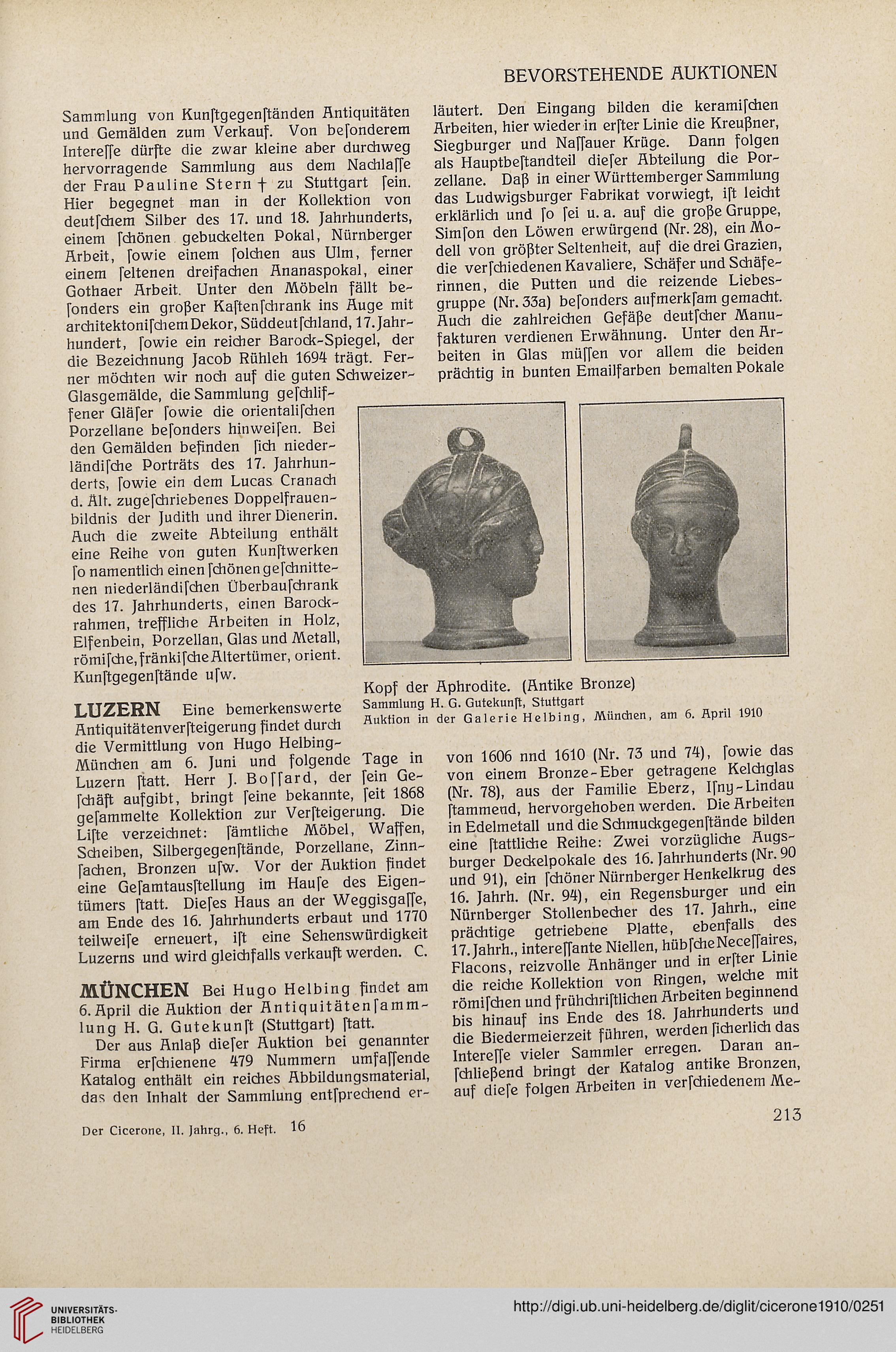 BEVORSTEHENDE AUKTIONEN

Sammlung von Kunſtgegenſtänden Antiquitäten und Gemälden zum Verkauf. Von beſonderem Intereſſe dürfte die zwar kleine aber durchweg hervorragende Sammlung aus dem Nachlaſſe der Frau Pauline Stern † zu Stuttgart ſein. Hier begegnet man in der Kollektion von deutſchem Silber des 17. und 18. Jahrhunderts, einem ſchönen gebuckelten Pokal, Nürnberger Arbeit, ſowie einem ſolchen aus Ulm, ferner einem ſeltenen dreifachen Ananaspokal, einer Gothaer Arbeit. Unter den Möbeln fällt beſonders ein großer Kaſtenſchrank ins Auge mit architektoniſchem Dekor, Süddeutſchland, 17. Jahrhundert, ſowie ein reicher Barock-Spiegel, der die Bezeichnung Jacob Rühleh 1694 trägt. Ferner möchten wir noch auf die guten Schweizer-Glasgemälde, die Sammlung geſchliffener Gläſer ſowie die orientaliſchen Porzellane beſonders hinweiſen. Bei den Gemälden befinden ſich niederländiſche Porträts des 17. Jahrhunderts, ſowie ein dem Lucas Cranach d. Ält. zugeſchriebenes Doppelfrauenbildnis der Judith und ihrer Dienerin. Auch die zweite Abteilung enthält eine Reihe von guten Kunſtwerken ſo namentlich einen ſchönen geſchnittenen niederländiſchen Überbauſchrank des 17. Jahrhunderts, einen Barockrahmen, treffliche Arbeiten in Holz, Elfenbein, Porzellan, Glas und Metall, römiſche, fränkiſche Altertümer, orient. Kunſtgegenſtände uſw.

LUZERN Eine bemerkenswerte Antiquitätenverſteigerung findet durch die Vermittlung von Hugo Helbing-München am 6. Juni und folgende Tage in Luzern ſtatt. Herr J. Boſſard, der ſein Geſchäft aufgibt, bringt ſeine bekannte, ſeit 1868 geſammelte Kollektion zur Verſteigerung. Die Liſte verzeichnet: ſämtliche Möbel, Waffen, Scheiben, Silbergegenſtände, Porzellane, Zinnſachen, Bronzen uſw. Vor der Auktion findet eine Geſamtausſtellung im Hauſe des Eigentümers ſtatt. Dieſes Haus an der Weggisgaſſe, am Ende des 16. Jahrhunderts erbaut und 1770 teilweiſe erneuert, iſt eine Sehenswürdigkeit Luzerns und wird gleichfalls verkauft werden. C.

MÜNCHEN Bei Hugo Helbing findet am 6. April die Auktion der Antiquitätenſammlung H. G. Gutekunſt (Stuttgart) ſtatt.

Der aus Anlaß dieſer Auktion bei genannter Firma erſchienene 479 Nummern umfaſſende Katalog enthält ein reiches Abbildungsmaterial, das den Inhalt der Sammlung entſprechend erläutert. Den Eingang bilden die keramiſchen Arbeiten, hier wieder in erſter Linie die Kreußner, Siegburger und Naſſauer Krüge. Dann folgen als Hauptbeſtandteil dieſer Abteilung die Porzellane. Daß in einer Württemberger Sammlung das Ludwigsburger Fabrikat vorwiegt, iſt leicht erklärlich und ſo ſei u. a. auf die große Gruppe, Simſon den Löwen erwürgend (Nr. 28), ein Modell von größter Seltenheit, auf die drei Grazien, die verſchiedenen Kavaliere, Schäfer und Schäferinnen, die Putten und die reizende Liebesgruppe (Nr. 33a) beſonders aufmerkſam gemacht. Auch die zahlreichen Gefäße deutſcher Manufakturen verdienen Erwähnung. Unter den Arbeiten in Glas müſſen vor allem die beiden prächtig in bunten Emailfarben bemalten Pokale

Kopf der Aphrodite. (Antike Bronze)
Sammlung H. G. Gutekunſt, Stuttgart
Auktion in der Galerie Helbing, München, am 6. April 1910

von 1606 nnd 1610 (Nr. 73 und 74), ſowie das von einem Bronze-Eber getragene Kelchglas (Nr. 78), aus der Familie Eberz, Iſny-Lindau ſtammend, hervorgehoben werden. Die Arbeiten in Edelmetall und die Schmuckgegenſtände bilden eine ſtattliche Reihe: Zwei vorzügliche Augsburger Deckelpokale des 16. Jahrhunderts (Nr. 90 und 91), ein ſchöner Nürnberger Henkelkrug des 16. Jahrh. (Nr. 94), ein Regensburger und ein Nürnberger Stollenbecher des 17. Jahrh., eine prächtige getriebene Platte, ebenfalls des 17. Jahrh., intereſſante Niellen, hübſche Neceſſaires, Flacons, reizvolle Anhänger und in erſter Linie die reiche Kollektion von Ringen, welche mit römiſchen und frühchriſtlichen Arbeiten beginnend bis hinauf ins Ende des 18. Jahrhunderts und die Biedermeierzeit führen, werden ſicherlich das Intereſſe vieler Sammler erregen. Daran anſchließend bringt der Katalog antike Bronzen, auf dieſe folgen Arbeiten in verſchiedenem Me-

Der Cicerone, II. Jahrg., 6. Heft. 16

213

UNIVERSITÄTS-BIBLIOTHEK HEIDELBERG

http://digi.ub.uni-heidelberg.de/diglit/cicerone1910/0251